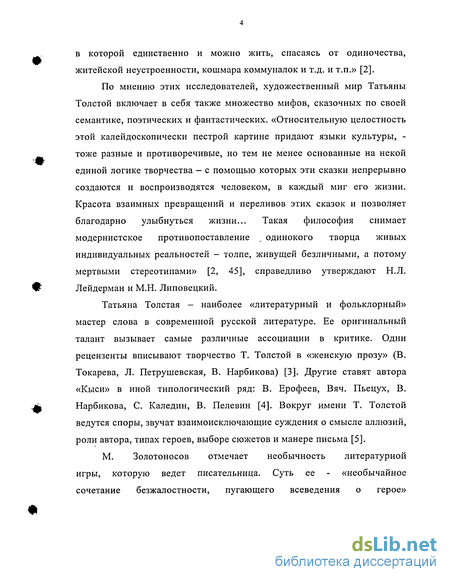 4

в которой единственно и можно жить, спасаясь от одиночества, житейской неустроенности, кошмара коммуналок и т.д. и т.п.» [2].

По мнению этих исследователей, художественный мир Татьяны Толстой включает в себя также множество мифов, сказочных по своей семантике, поэтических и фантастических. «Относительную целостность этой калейдоскопически пестрой картине придают языки культуры, - тоже разные и противоречивые, но тем не менее основанные на некой единой логике творчества – с помощью которых эти сказки непрерывно создаются и воспроизводятся человеком, в каждый миг его жизни. Красота взаимных превращений и переливов этих сказок и позволяет благодарно улыбнуться жизни... Такая философия снимает модернистское противопоставление одинокого творца живых индивидуальных реальностей – толпе, живущей безличными, а потому мертвыми стереотипами» [2, 45], справедливо утверждают Н.Л. Лейдерман и М.Н. Липовецкий.

Татьяна Толстая – наиболее «литературный и фольклорный» мастер слова в современной русской литературе. Ее оригинальный талант вызывает самые различные ассоциации в критике. Одни рецензенты вписывают творчество Т. Толстой в «женскую прозу» (В. Токарева, Л. Петрушевская, В. Нарбикова) [3]. Другие ставят автора «Кыси» в иной типологический ряд: В. Ерофеев, Вяч. Пьецух, В. Нарбикова, С. Каледин, В. Пелевин [4]. Вокруг имени Т. Толстой ведутся споры, звучат взаимоисключающие суждения о смысле аллюзий, роли автора, типах героев, выборе сюжетов и манере письма [5].

М. Золотоносов отмечает необычность литературной игры, которую ведет писательница. Суть ее - «необычайное сочетание безжалостности, пугающего всеведения о герое»

dsLib.net
библиотека диссертаций